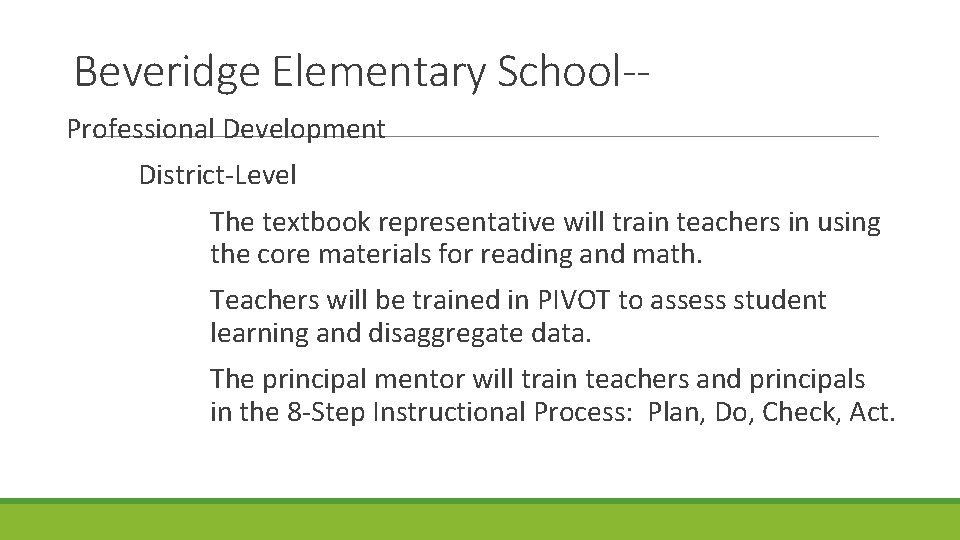 Beveridge Elementary School--

Professional Development

District-Level

The textbook representative will train teachers in using the core materials for reading and math.

Teachers will be trained in PIVOT to assess student learning and disaggregate data.

The principal mentor will train teachers and principals in the 8-Step Instructional Process: Plan, Do, Check, Act.